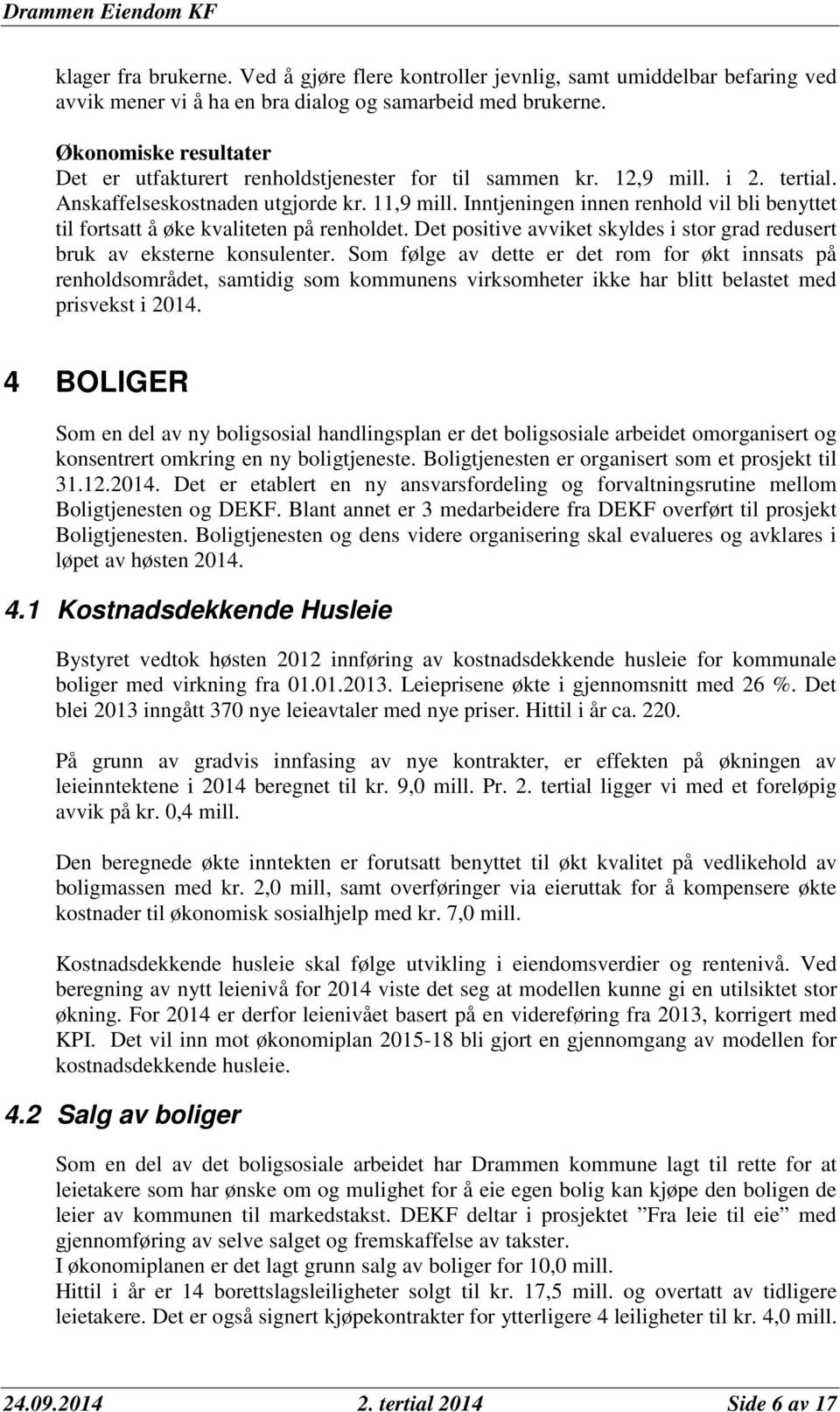 Drammen Eiendom KF

klager fra brukerne. Ved å gjøre flere kontroller jevnlig, samt umiddelbar befaring ved avvik mener vi å ha en bra dialog og samarbeid med brukerne.

Økonomiske resultater
Det er utfakturert renholdstjenester for til sammen kr. 12,9 mill. i 2. tertial. Anskaffelseskostnaden utgjorde kr. 11,9 mill. Inntjeningen innen renhold vil bli benyttet til fortsatt å øke kvaliteten på renholdet. Det positive avviket skyldes i stor grad redusert bruk av eksterne konsulenter. Som følge av dette er det rom for økt innsats på renholdsområdet, samtidig som kommunens virksomheter ikke har blitt belastet med prisvekst i 2014.

4 BOLIGER

Som en del av ny boligsosial handlingsplan er det boligsosiale arbeidet omorganisert og konsentrert omkring en ny boligtjeneste. Boligtjenesten er organisert som et prosjekt til 31.12.2014. Det er etablert en ny ansvarsfordeling og forvaltningsrutine mellom Boligtjenesten og DEKF. Blant annet er 3 medarbeidere fra DEKF overført til prosjekt Boligtjenesten. Boligtjenesten og dens videre organisering skal evalueres og avklares i løpet av høsten 2014.

4.1 Kostnadsdekkende Husleie

Bystyret vedtok høsten 2012 innføring av kostnadsdekkende husleie for kommunale boliger med virkning fra 01.01.2013. Leieprisene økte i gjennomsnitt med 26 %. Det blei 2013 inngått 370 nye leieavtaler med nye priser. Hittil i år ca. 220.

På grunn av gradvis innfasing av nye kontrakter, er effekten på økningen av leieinntektene i 2014 beregnet til kr. 9,0 mill. Pr. 2. tertial ligger vi med et foreløpig avvik på kr. 0,4 mill.

Den beregnede økte inntekten er forutsatt benyttet til økt kvalitet på vedlikehold av boligmassen med kr. 2,0 mill, samt overføringer via eieruttak for å kompensere økte kostnader til økonomisk sosialhjelp med kr. 7,0 mill.

Kostnadsdekkende husleie skal følge utvikling i eiendomsverdier og rentenivå. Ved beregning av nytt leienivå for 2014 viste det seg at modellen kunne gi en utilsiktet stor økning. For 2014 er derfor leienivået basert på en videreføring fra 2013, korrigert med KPI. Det vil inn mot økonomiplan 2015-18 bli gjort en gjennomgang av modellen for kostnadsdekkende husleie.

4.2 Salg av boliger

Som en del av det boligsosiale arbeidet har Drammen kommune lagt til rette for at leietakere som har ønske om og mulighet for å eie egen bolig kan kjøpe den boligen de leier av kommunen til markedstakst. DEKF deltar i prosjektet ”Fra leie til eie” med gjennomføring av selve salget og fremskaffelse av takster.
I økonomiplanen er det lagt grunn salg av boliger for 10,0 mill.
Hittil i år er 14 borettslagsleiligheter solgt til kr. 17,5 mill. og overtatt av tidligere leietakere. Det er også signert kjøpekontrakter for ytterligere 4 leiligheter til kr. 4,0 mill.

24.09.2014 2. tertial 2014 Side 6 av 17